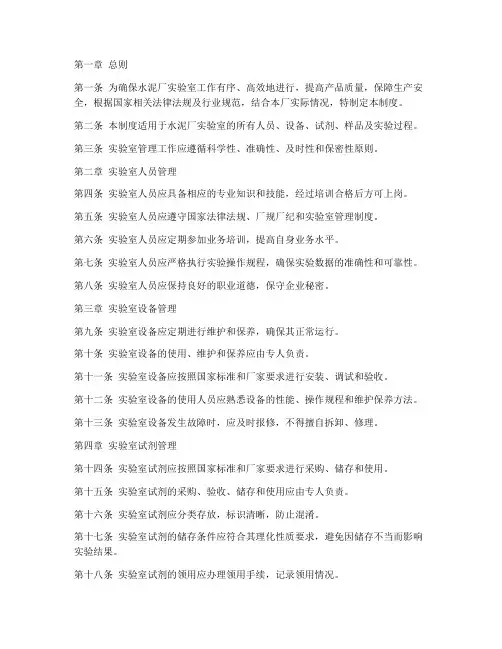 第一章 总则

第一条 为确保水泥厂实验室工作有序、高效地进行，提高产品质量，保障生产安全，根据国家相关法律法规及行业规范，结合本厂实际情况，特制定本制度。

第二条 本制度适用于水泥厂实验室的所有人员、设备、试剂、样品及实验过程。

第三条 实验室管理工作应遵循科学性、准确性、及时性和保密性原则。

第二章 实验室人员管理

第四条 实验室人员应具备相应的专业知识和技能，经过培训合格后方可上岗。

第五条 实验室人员应遵守国家法律法规、厂规厂纪和实验室管理制度。

第六条 实验室人员应定期参加业务培训，提高自身业务水平。

第七条 实验室人员应严格执行实验操作规程，确保实验数据的准确性和可靠性。

第八条 实验室人员应保持良好的职业道德，保守企业秘密。

第三章 实验室设备管理

第九条 实验室设备应定期进行维护和保养，确保其正常运行。

第十条 实验室设备的使用、维护和保养应由专人负责。

第十一条 实验室设备应按照国家标准和厂家要求进行安装、调试和验收。

第十二条 实验室设备的使用人员应熟悉设备的性能、操作规程和维护保养方法。

第十三条 实验室设备发生故障时，应及时报修，不得擅自拆卸、修理。

第四章 实验室试剂管理

第十四条 实验室试剂应按照国家标准和厂家要求进行采购、储存和使用。

第十五条 实验室试剂的采购、验收、储存和使用应由专人负责。

第十六条 实验室试剂应分类存放，标识清晰，防止混淆。

第十七条 实验室试剂的储存条件应符合其理化性质要求，避免因储存不当而影响实验结果。

第十八条 实验室试剂的领用应办理领用手续，记录领用情况。